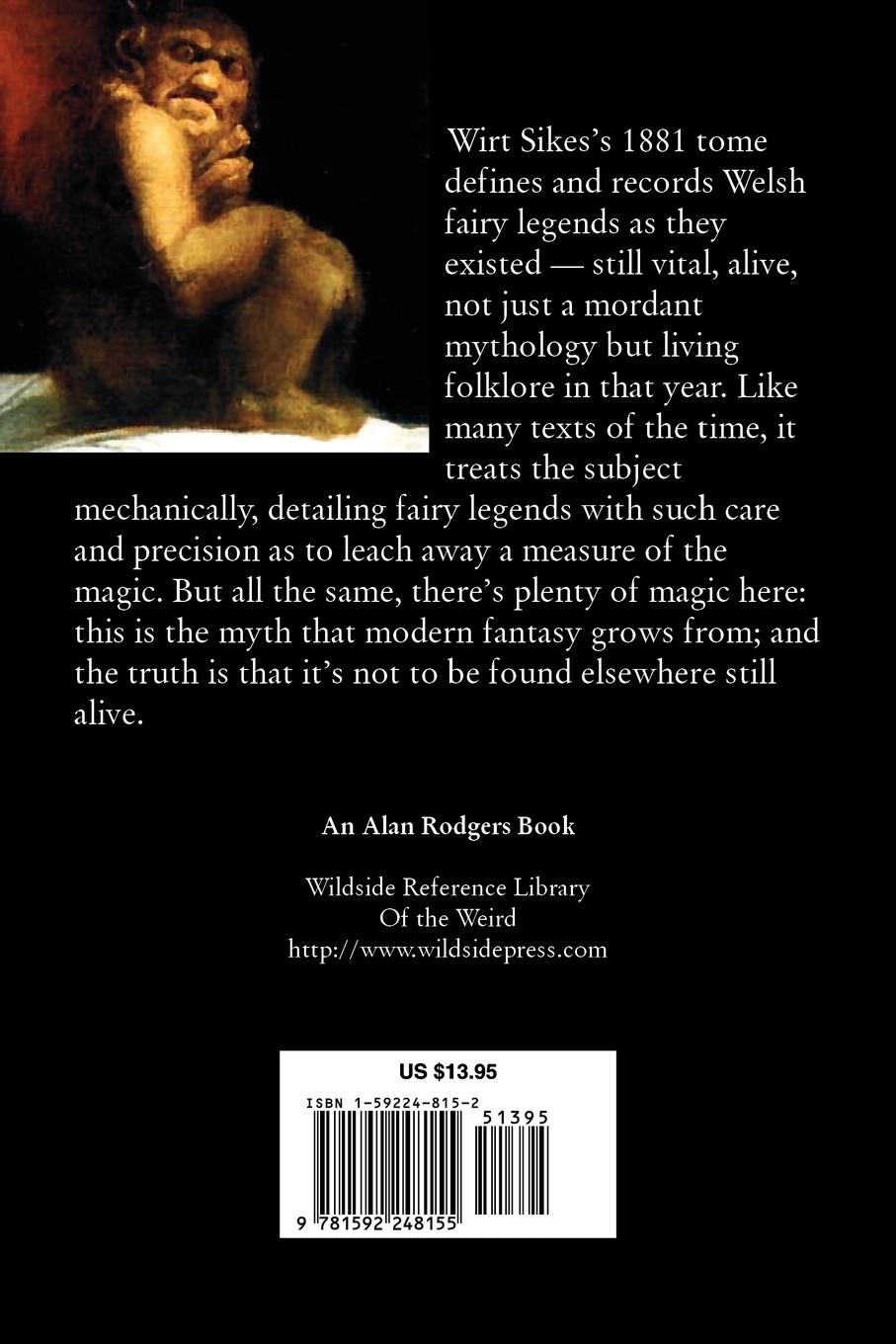 Wirt Sikes's 1881 tome defines and records Welsh fairy legends as they existed — still vital, alive, not just a mordant mythology but living folklore in that year. Like many texts of the time, it treats the subject mechanically, detailing fairy legends with such care and precision as to leach away a measure of the magic. But all the same, there's plenty of magic here: this is the myth that modern fantasy grows from; and the truth is that it's not to be found elsewhere still alive.

An Alan Rodgers Book

Wildside Reference Library
Of the Weird
http://www.wildsidepress.com

US $13.95

ISBN 1-59224-815-2

51395

9 781592 248155